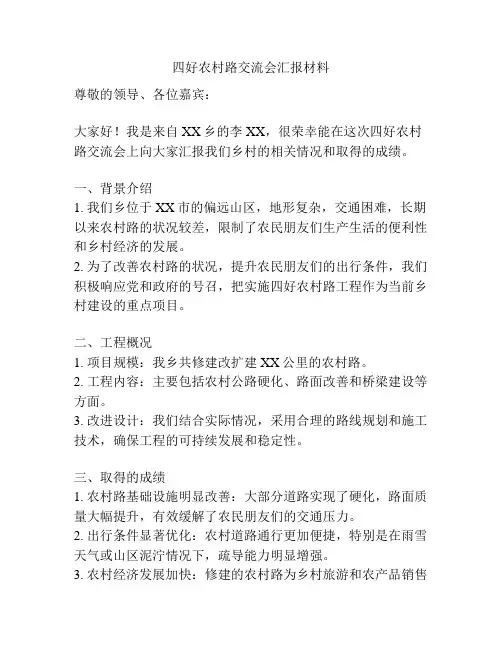 四好农村路交流会汇报材料

尊敬的领导、各位嘉宾：

大家好！我是来自 XX 乡的李 XX，很荣幸能在这次四好农村路交流会上向大家汇报我们乡村的相关情况和取得的成绩。

一、背景介绍
1. 我们乡位于 XX 市的偏远山区，地形复杂，交通困难，长期以来农村路的状况较差，限制了农民朋友们生产生活的便利性和乡村经济的发展。
2. 为了改善农村路的状况，提升农民朋友们的出行条件，我们积极响应党和政府的号召，把实施四好农村路工程作为当前乡村建设的重点项目。

二、工程概况
1. 项目规模：我乡共修建改扩建 XX 公里的农村路。
2. 工程内容：主要包括农村公路硬化、路面改善和桥梁建设等方面。
3. 改进设计：我们结合实际情况，采用合理的路线规划和施工技术，确保工程的可持续发展和稳定性。

三、取得的成绩
1. 农村路基础设施明显改善：大部分道路实现了硬化，路面质量大幅提升，有效缓解了农民朋友们的交通压力。
2. 出行条件显著优化：农村道路通行更加便捷，特别是在雨雪天气或山区泥泞情况下，疏导能力明显增强。
3. 农村经济发展加快：修建的农村路为乡村旅游和农产品销售